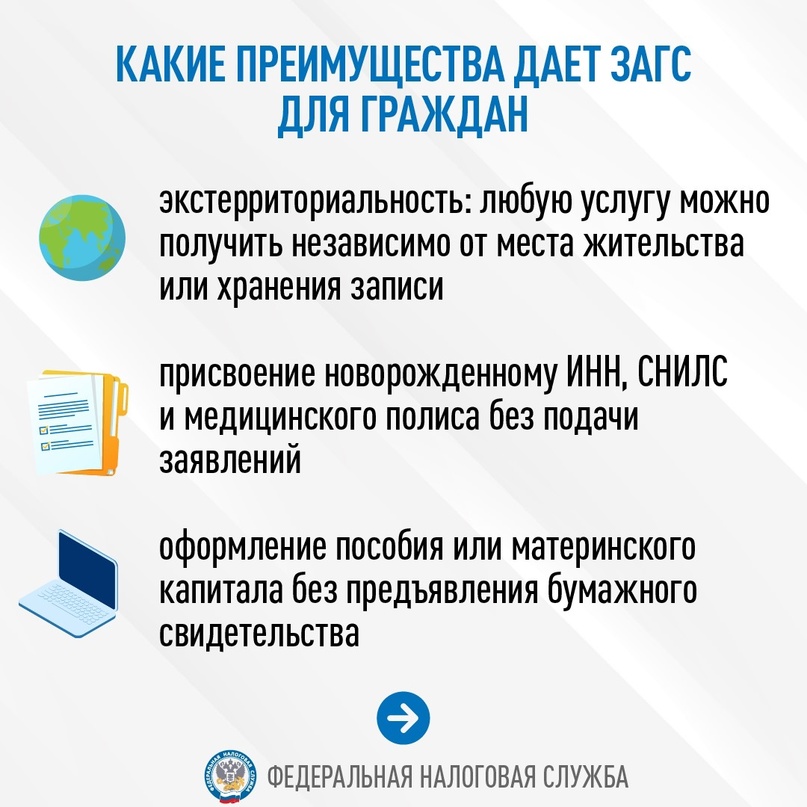 КАКИЕ ПРЕИМУЩЕСТВА ДАЕТ ЗАГС ДЛЯ ГРАЖДАН

экстерриториальность: любую услугу можно получить независимо от места жительства или хранения записи

присвоение новорожденному ИНН, СНИЛС и медицинского полиса без подачи заявлений

оформление пособия или материнского капитала без предъявления бумажного свидетельства

ФЕДЕРАЛЬНАЯ НАЛОГОВАЯ СЛУЖБА